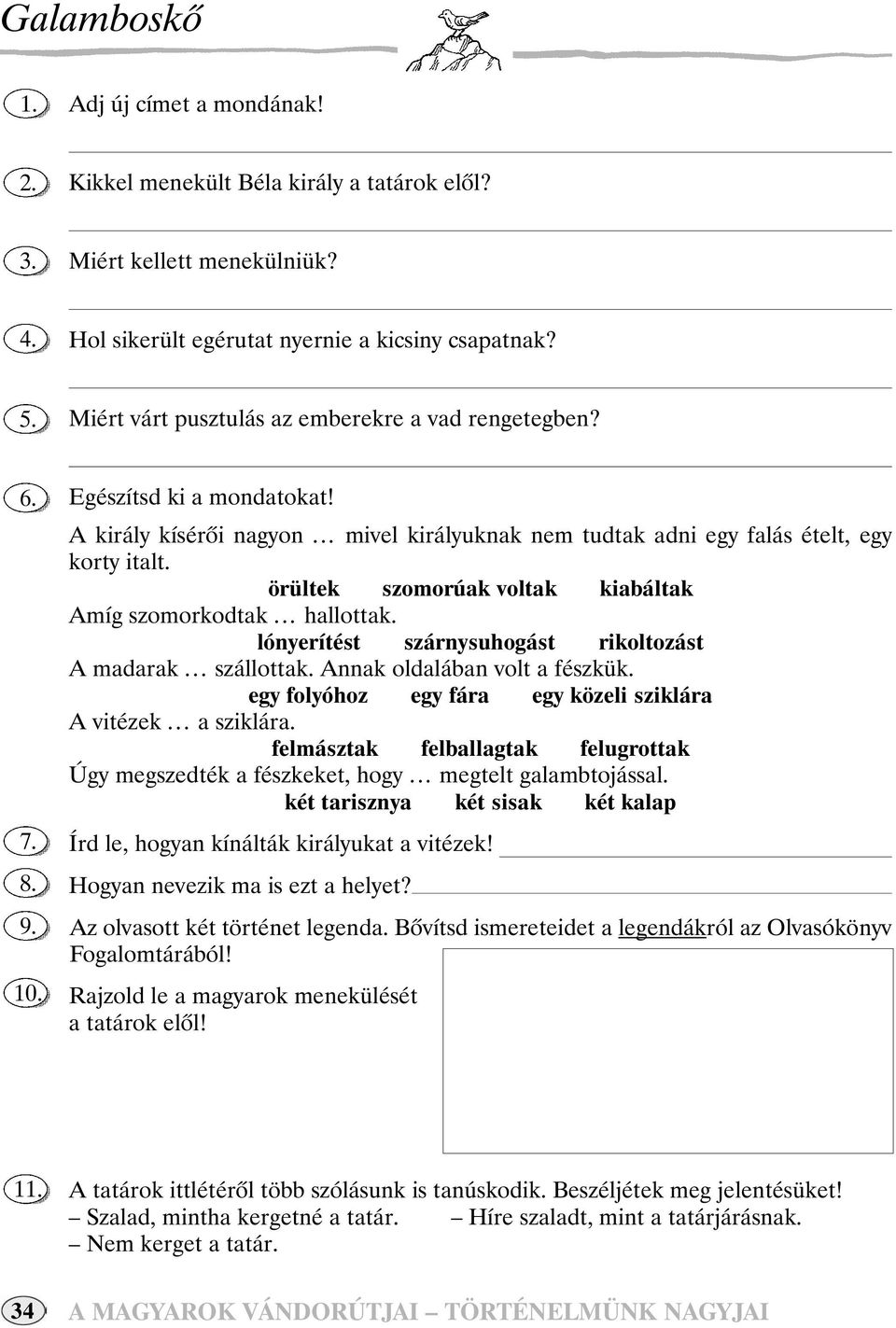 Galamboskő

1. Adj új címet a mondának!

2. Kikkel menekült Béla király a tatárok elől?

3. Miért kellett menekülniük?

4. Hol sikerült egérutat nyernie a kicsiny csapatnak?

5. Miért várt pusztulás az emberekre a vad rengetegben?

6. Egészítsd ki a mondatokat!
A király kísérői nagyon … mivel királyuknak nem tudtak adni egy falás ételt, egy korty italt.
örültek szomorúak voltak kiabáltak
Amíg szomorkodtak … hallottak.
lónyerítést szárnysuhogást rikoltozást
A madarak … szállottak. Annak oldalában volt a fészkük.
egy folyóhoz egy fára egy közeli sziklára
A vitézek … a sziklára.
felmásztak felballagtak felugrottak
Úgy megszedték a fészkeket, hogy … megtelt galambtojással.
két tarisznya két sisak két kalap

7. Írd le, hogyan kínálták királyukat a vitézek!

8. Hogyan nevezik ma is ezt a helyet?

9. Az olvasott két történet legenda. Bővítsd ismereteidet a legendákról az Olvasókönyv Fogalomtárából!

10. Rajzold le a magyarok menekülését a tatárok elől!

11. A tatárok ittlétéről több szólásunk is tanúskodik. Beszéljétek meg jelentésüket!
– Szalad, mintha kergetné a tatár. – Híre szaladt, mint a tatárjárásnak.
– Nem kerget a tatár.

34 A MAGYAROK VÁNDORÚTJAI – TÖRTÉNELMÜNK NAGYJAI